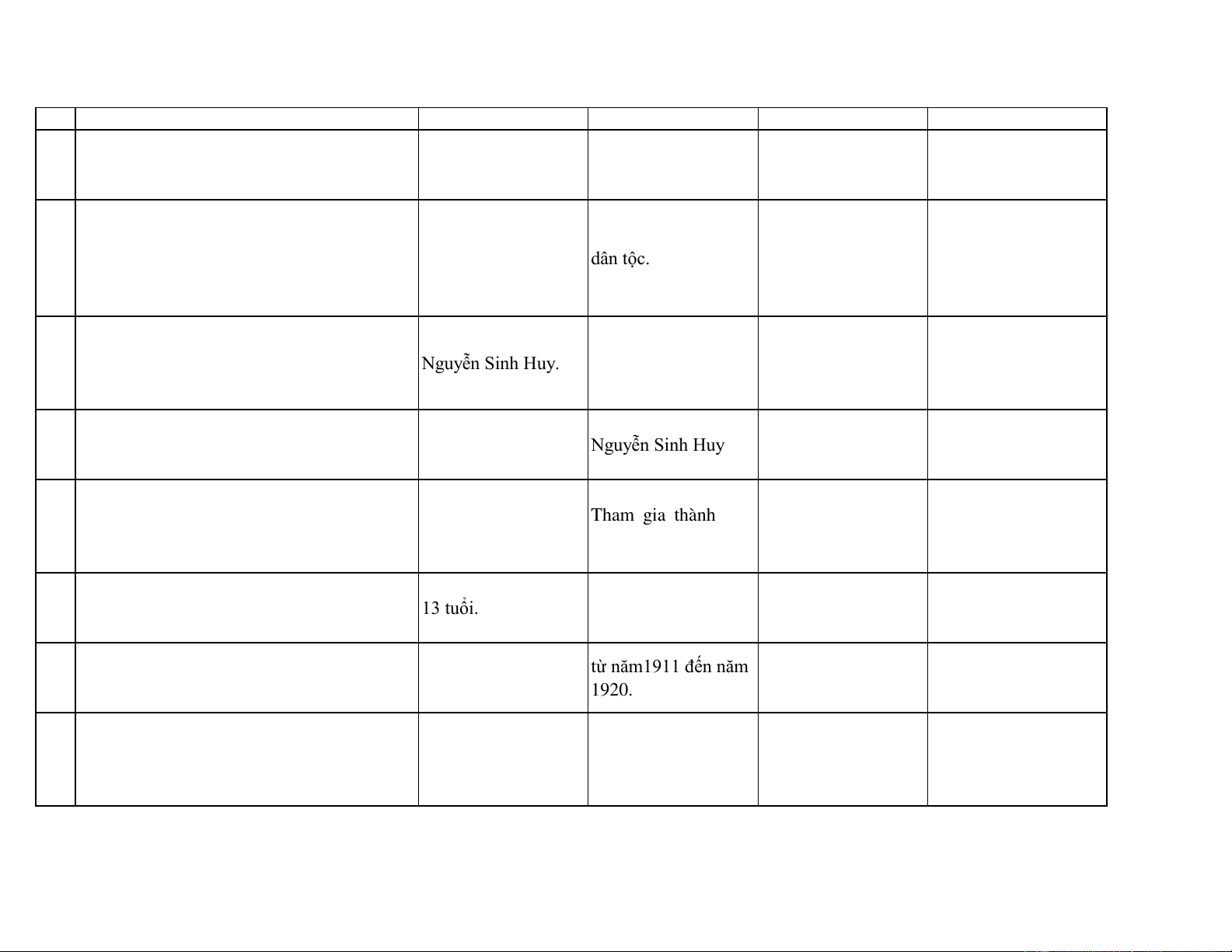 |  |  |  |  |  |  |
|---|---|---|---|---|---|
|  |  |  |  |  |  |
|  |  |  | dân tộc. |  |  |
|  |  | Nguyễn Sinh Huy. |  |  |  |
|  |  |  | Nguyễn Sinh Huy |  |  |
|  |  |  | Tham gia thành |  |  |
|  |  | 13 tuổi. |  |  |  |
|  |  |  | từ năm1911 đến năm 1920. |  |  |
|  |  |  |  |  |  |